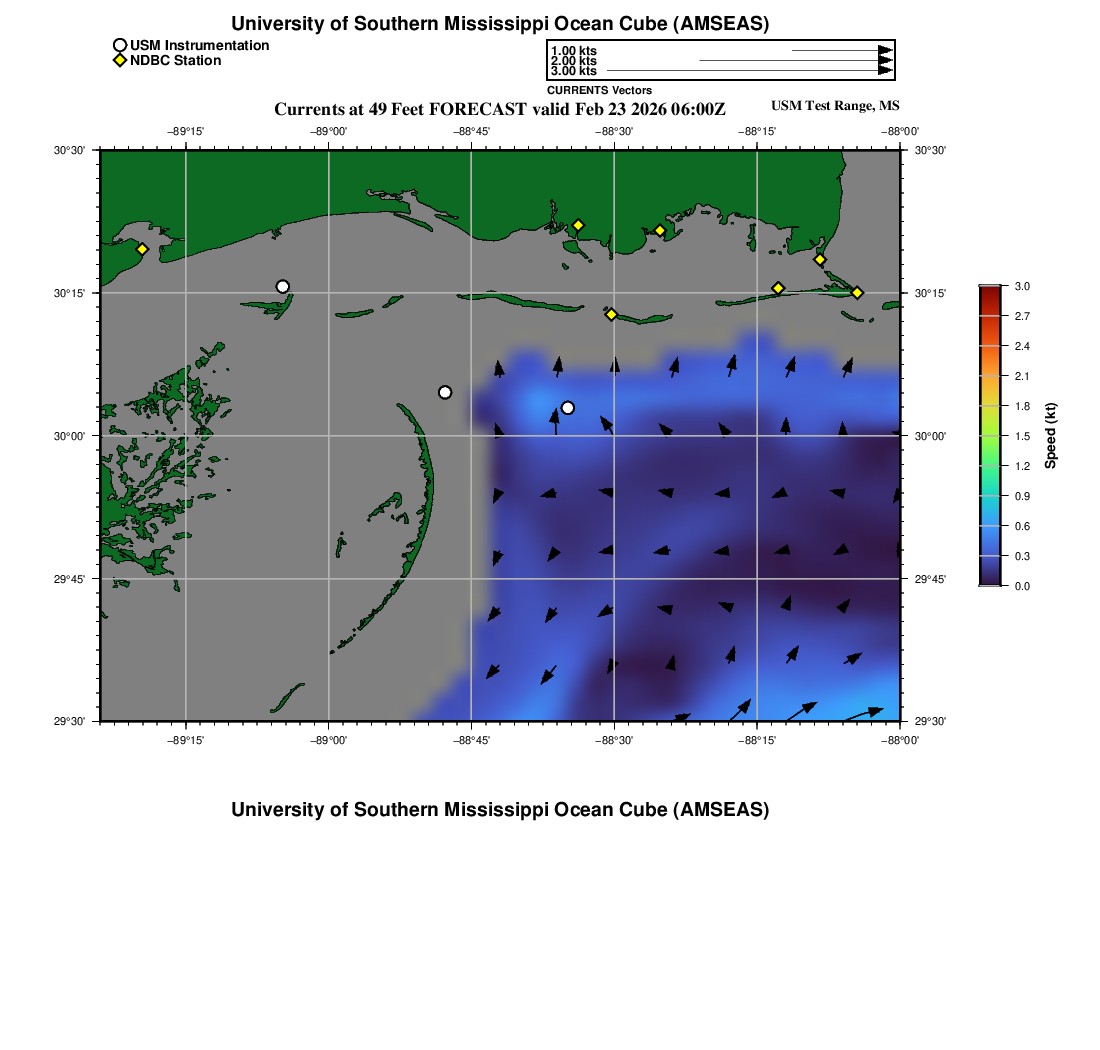 University of Southern Mississippi Ocean Cube (AMSEAS)

USM Instrumentation
NDBC Station

1.00 kts
2.00 kts
3.00 kts
CURRENTS Vectors

Currents at 49 Feet FORECAST valid Feb 23 2026 06:00Z

USM Test Range, MS

−89°15' −89°00' −88°45' −88°30' −88°15' −88°00'

30°30' 30°15' 30°00' 29°45' 29°30'

30°30' 30°15' 30°00' 29°45' 29°30'

−89°15' −89°00' −88°45' −88°30' −88°15' −88°00'

3.0
2.7
2.4
2.1
1.8
1.5
1.2
0.9
0.6
0.3
0.0
Speed (kt)

University of Southern Mississippi Ocean Cube (AMSEAS)